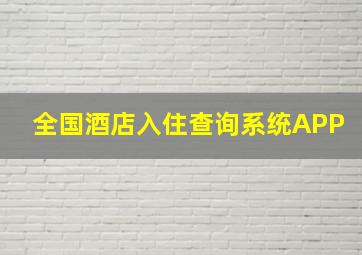 全国酒店入住查询系统APP